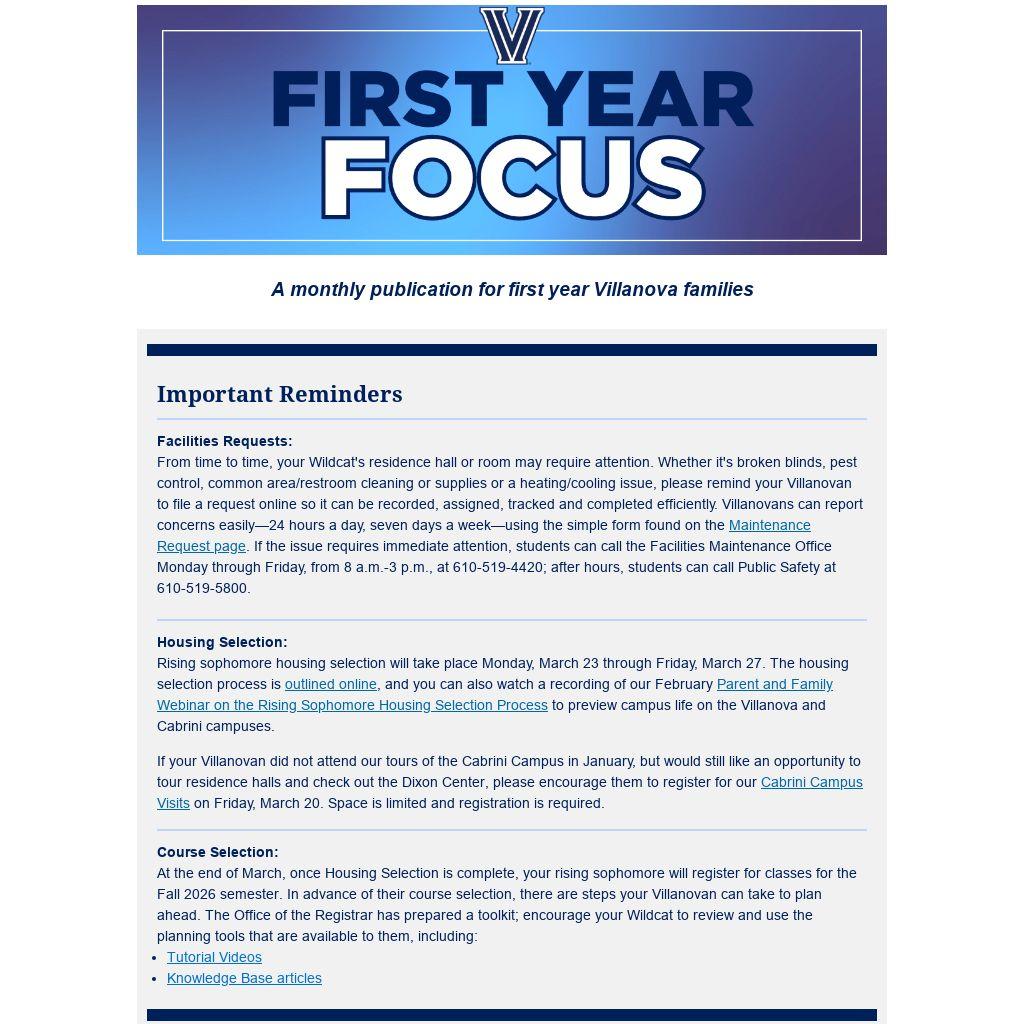 V

FIRST YEAR
FOCUS

A monthly publication for first year Villanova families

Important Reminders

Facilities Requests:
From time to time, your Wildcat's residence hall or room may require attention. Whether it's broken blinds, pest control, common area/restroom cleaning or supplies or a heating/cooling issue, please remind your Villanovan to file a request online so it can be recorded, assigned, tracked and completed efficiently. Villanovans can report concerns easily—24 hours a day, seven days a week—using the simple form found on the Maintenance Request page. If the issue requires immediate attention, students can call the Facilities Maintenance Office Monday through Friday, from 8 a.m.-3 p.m., at 610-519-4420; after hours, students can call Public Safety at 610-519-5800.

Housing Selection:
Rising sophomore housing selection will take place Monday, March 23 through Friday, March 27. The housing selection process is outlined online, and you can also watch a recording of our February Parent and Family Webinar on the Rising Sophomore Housing Selection Process to preview campus life on the Villanova and Cabrini campuses.

If your Villanovan did not attend our tours of the Cabrini Campus in January, but would still like an opportunity to tour residence halls and check out the Dixon Center, please encourage them to register for our Cabrini Campus Visits on Friday, March 20. Space is limited and registration is required.

Course Selection:
At the end of March, once Housing Selection is complete, your rising sophomore will register for classes for the Fall 2026 semester. In advance of their course selection, there are steps your Villanovan can take to plan ahead. The Office of the Registrar has prepared a toolkit; encourage your Wildcat to review and use the planning tools that are available to them, including:
• Tutorial Videos
• Knowledge Base articles